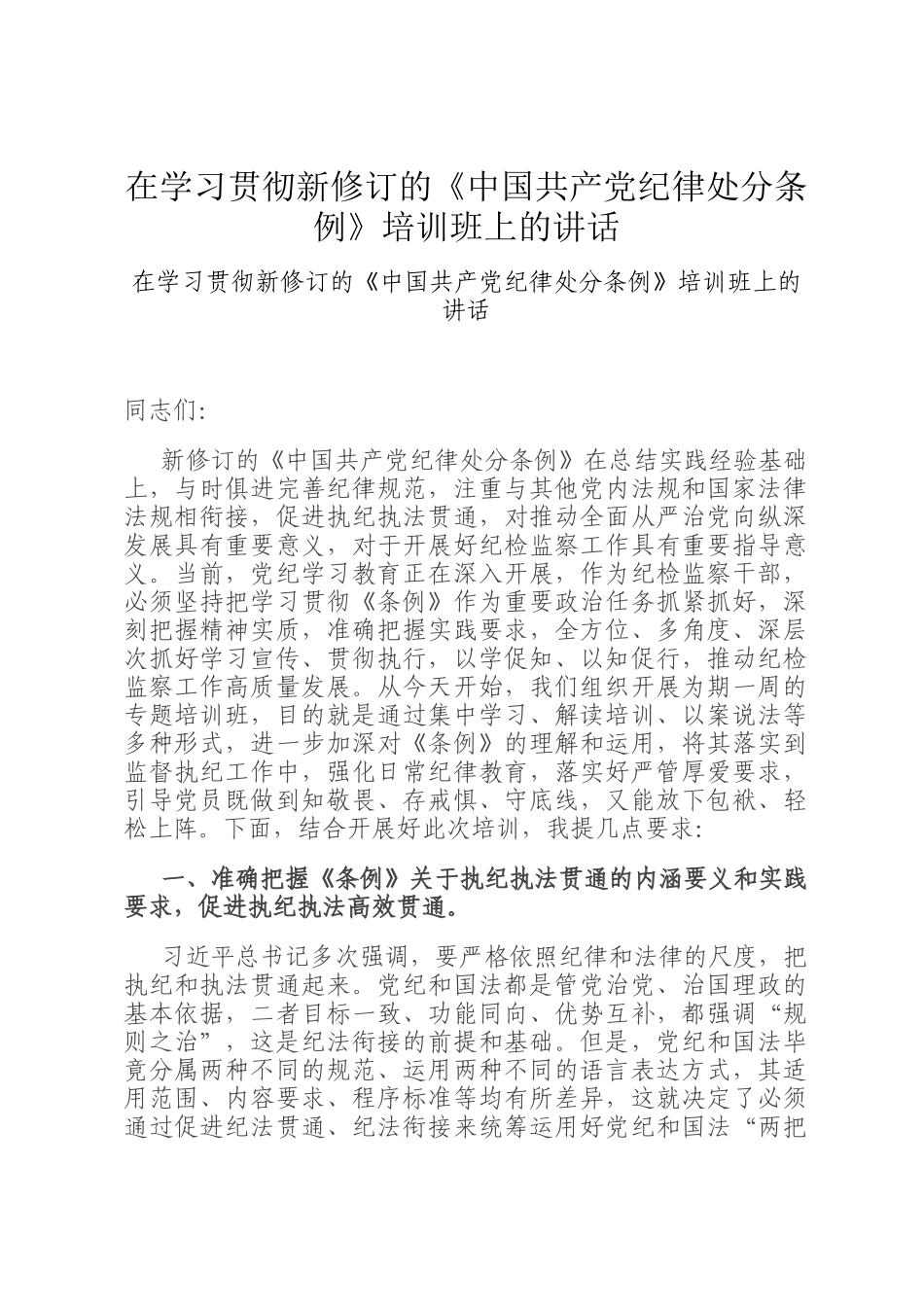 在学习贯彻新修订的《中国共产党纪律处分条例》培训班上的讲话

在学习贯彻新修订的《中国共产党纪律处分条例》培训班上的讲话

同志们:

新修订的《中国共产党纪律处分条例》在总结实践经验基础上，与时俱进完善纪律规范，注重与其他党内法规和国家法律法规相衔接，促进执纪执法贯通，对推动全面从严治党向纵深发展具有重要意义，对于开展好纪检监察工作具有重要指导意义。当前，党纪学习教育正在深入开展，作为纪检监察干部，必须坚持把学习贯彻《条例》作为重要政治任务抓紧抓好，深刻把握精神实质，准确把握实践要求，全方位、多角度、深层次抓好学习宣传、贯彻执行，以学促知、以知促行，推动纪检监察工作高质量发展。从今天开始，我们组织开展为期一周的专题培训班，目的就是通过集中学习、解读培训、以案说法等多种形式，进一步加深对《条例》的理解和运用，将其落实到监督执纪工作中，强化日常纪律教育，落实好严管厚爱要求，引导党员既做到知敬畏、存戒惧、守底线，又能放下包袱、轻松上阵。下面，结合开展好此次培训，我提几点要求:

一、准确把握《条例》关于执纪执法贯通的内涵要义和实践要求，促进执纪执法高效贯通。

习近平总书记多次强调，要严格依照纪律和法律的尺度，把执纪和执法贯通起来。党纪和国法都是管党治党、治国理政的基本依据，二者目标一致、功能同向、优势互补，都强调“规则之治”，这是纪法衔接的前提和基础。但是，党纪和国法毕竟分属两种不同的规范、运用两种不同的语言表达方式，其适用范围、内容要求、程序标准等均有所差异，这就决定了必须通过促进纪法贯通、纪法衔接来统筹运用好党纪和国法“两把